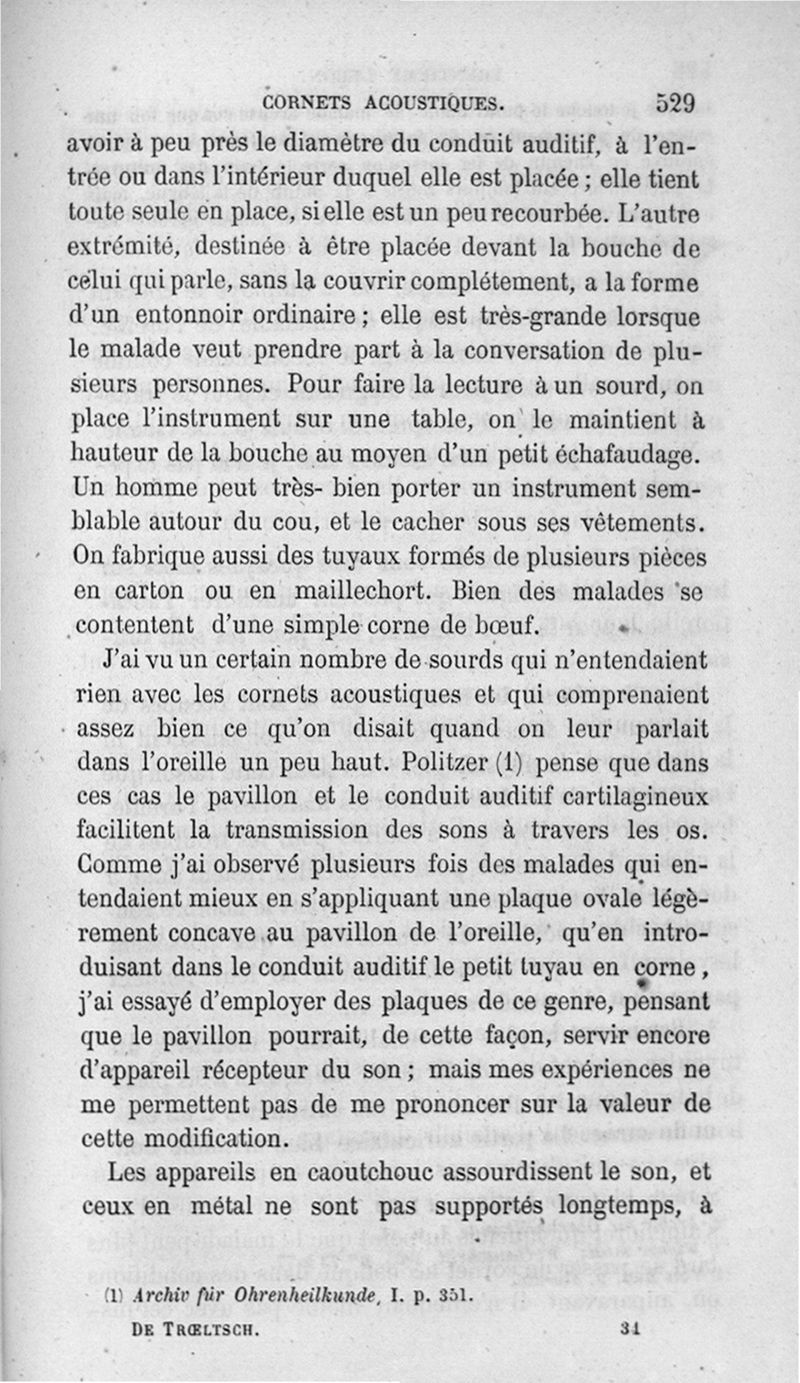 CORNETS ACOUSTIQUES. 529

avoir à peu près le diamètre du conduit auditif, à l'entrée ou dans l'intérieur duquel elle est placée ; elle tient toute seule en place, si elle est un peu recourbée. L'autre extrémité, destinée à être placée devant la bouche de celui qui parle, sans la couvrir complétement, a la forme d'un entonnoir ordinaire ; elle est très-grande lorsque le malade veut prendre part à la conversation de plusieurs personnes. Pour faire la lecture à un sourd, on place l'instrument sur une table, on le maintient à hauteur de la bouche au moyen d'un petit échafaudage. Un homme peut très- bien porter un instrument semblable autour du cou, et le cacher sous ses vêtements. On fabrique aussi des tuyaux formés de plusieurs pièces en carton ou en maillechort. Bien des malades se contentent d'une simple corne de bœuf.

J'ai vu un certain nombre de sourds qui n'entendaient rien avec les cornets acoustiques et qui comprenaient assez bien ce qu'on disait quand on leur parlait dans l'oreille un peu haut. Politzer (1) pense que dans ces cas le pavillon et le conduit auditif cartilagineux facilitent la transmission des sons à travers les os. Comme j'ai observé plusieurs fois des malades qui entendaient mieux en s'appliquant une plaque ovale légèrement concave au pavillon de l'oreille, qu'en introduisant dans le conduit auditif le petit tuyau en corne, j'ai essayé d'employer des plaques de ce genre, pensant que le pavillon pourrait, de cette façon, servir encore d'appareil récepteur du son ; mais mes expériences ne me permettent pas de me prononcer sur la valeur de cette modification.

Les appareils en caoutchouc assourdissent le son, et ceux en métal ne sont pas supportés longtemps, à

(1) Archiv für Ohrenheilkunde, I. p. 351.

DE TRŒLTSCH. 34